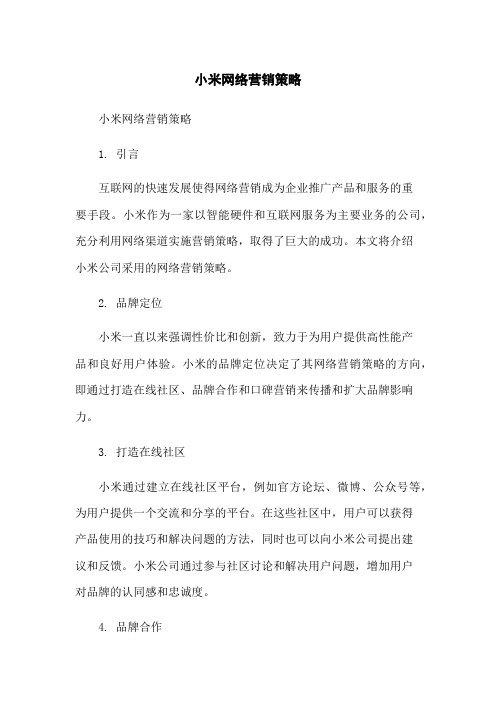 小米网络营销策略

小米网络营销策略

1. 引言

互联网的快速发展使得网络营销成为企业推广产品和服务的重要手段。小米作为一家以智能硬件和互联网服务为主要业务的公司，充分利用网络渠道实施营销策略，取得了巨大的成功。本文将介绍小米公司采用的网络营销策略。

2. 品牌定位

小米一直以来强调性价比和创新，致力于为用户提供高性能产品和良好用户体验。小米的品牌定位决定了其网络营销策略的方向，即通过打造在线社区、品牌合作和口碑营销来传播和扩大品牌影响力。

3. 打造在线社区

小米通过建立在线社区平台，例如官方论坛、微博、公众号等，为用户提供一个交流和分享的平台。在这些社区中，用户可以获得产品使用的技巧和解决问题的方法，同时也可以向小米公司提出建议和反馈。小米公司通过参与社区讨论和解决用户问题，增加用户对品牌的认同感和忠诚度。

4. 品牌合作